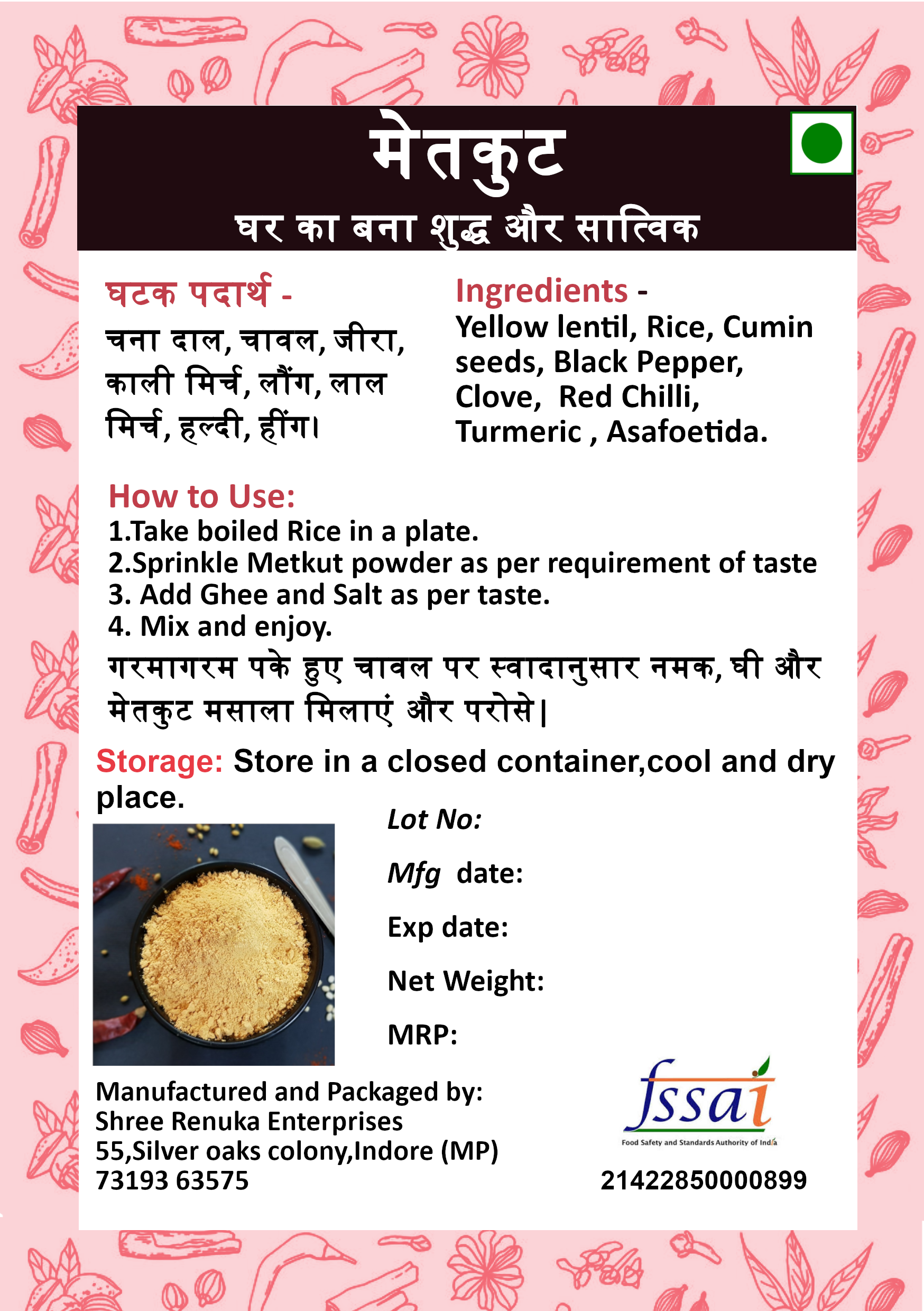 मेतकुट
घर का बना शुद्ध और सात्विक

घटक पदार्थ -
चना दाल, चावल, जीरा, काली मिर्च, लौंग, लाल मिर्च, हल्दी, हींग।

Ingredients -
Yellow lentil, Rice, Cumin seeds, Black Pepper, Clove, Red Chilli, Turmeric , Asafoetida.

How to Use:
1.Take boiled Rice in a plate.
2.Sprinkle Metkut powder as per requirement of taste
3. Add Ghee and Salt as per taste.
4. Mix and enjoy.
गरमागरम पके हुए चावल पर स्वादानुसार नमक, घी और मेतकुट मसाला मिलाएं और परोसे|

Storage: Store in a closed container,cool and dry place.

Lot No:
Mfg date:
Exp date:
Net Weight:
MRP:

Manufactured and Packaged by:
Shree Renuka Enterprises
55,Silver oaks colony,Indore (MP)
73193 63575

fssai
Food Safety and Standards Authority of India
21422850000899